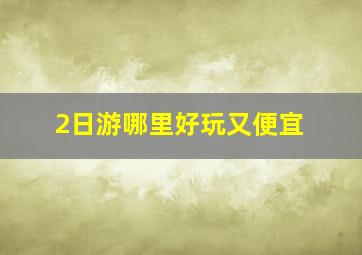 2日游哪里好玩又便宜